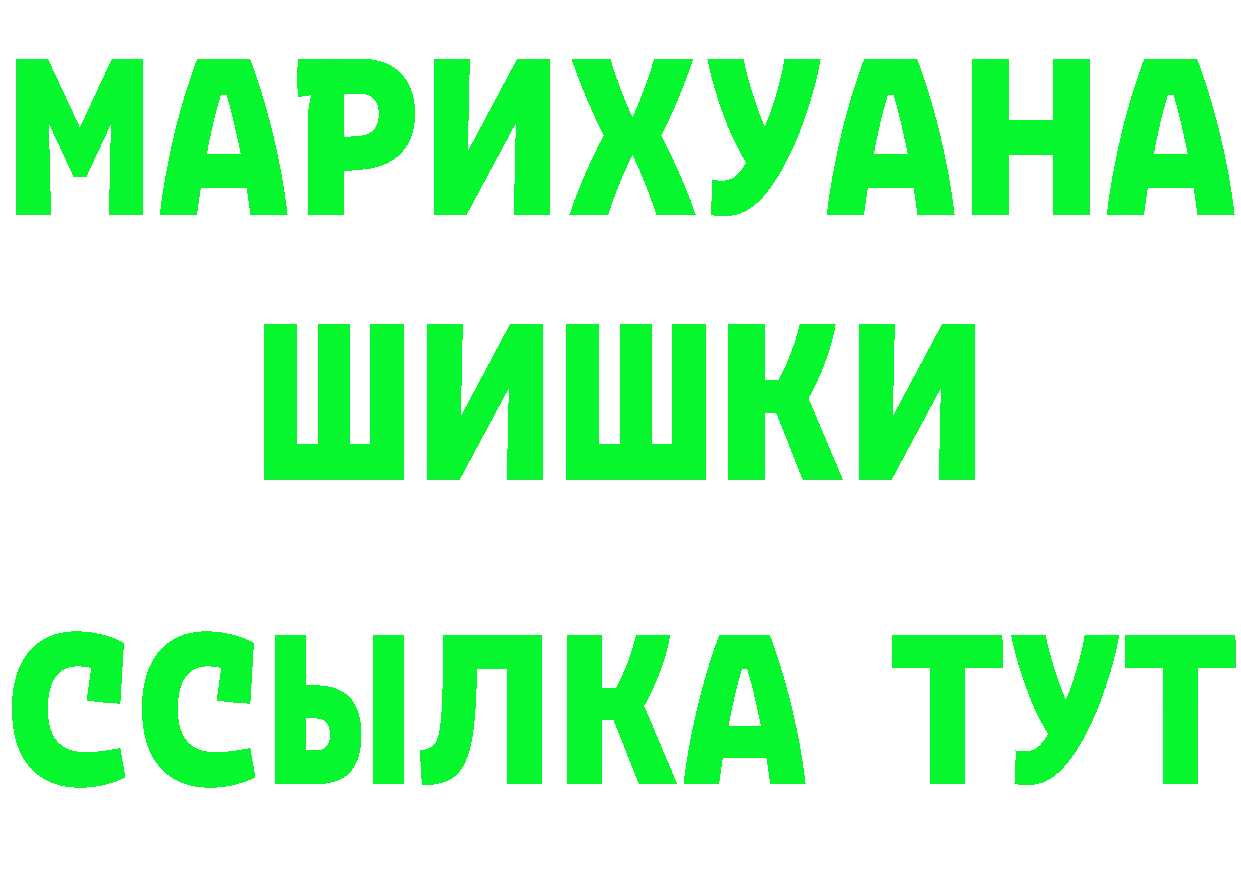 МАРИХУАНА
ШИШКИ
ССЫЛКА ТУТ